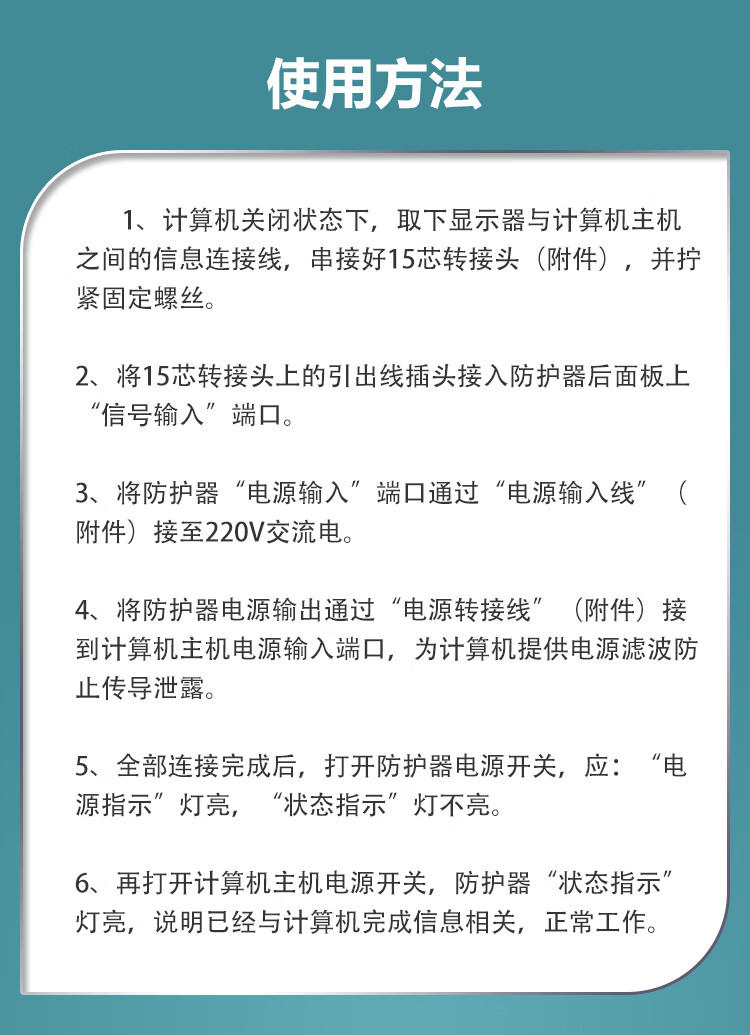 使用方法

1、计算机关闭状态下，取下显示器与计算机主机之间的信息连接线，串接好15芯转接头（附件），并拧紧固定螺丝。

2、将15芯转接头上的引出线插头接入防护器后面板上“信号输入”端口。

3、将防护器“电源输入”端口通过“电源输入线”（附件）接至220V交流电。

4、将防护器电源输出通过“电源转接线”（附件）接到计算机主机电源输入端口，为计算机提供电源滤波防止传导泄露。

5、全部连接完成后，打开防护器电源开关，应：“电源指示”灯亮，“状态指示”灯不亮。

6、再打开计算机主机电源开关，防护器“状态指示”灯亮，说明已经与计算机完成信息相关，正常工作。